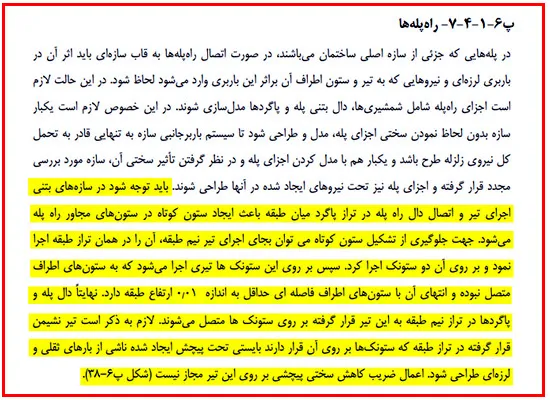 پ۶-۱-۴-۷- راه‌پله‌ها

در پله‌هایی که جزئی از سازه اصلی ساختمان می‌باشند، در صورت اتصال راه‌پله‌ها به قاب سازه‌ای باید اثر آن در باربری لرزه‌ای و نیروهایی که به تیر و ستون اطراف آن براثر این باربری وارد می‌شود لحاظ شود. در این حالت لازم است اجزای راه‌پله شامل شمشیری‌ها، دال بتنی پله و پاگردها مدل‌سازی شوند. در این خصوص لازم است یکبار سازه بدون لحاظ نمودن سختی اجزای پله، مدل و طراحی شود تا سیستم باربرجانبی سازه به تنهایی قادر به تحمل کل نیروی زلزله طرح باشد و یکبار هم با مدل کردن اجزای پله و در نظر گرفتن تأثیر سختی آن، سازه مورد بررسی مجدد قرار گرفته و اجزای پله نیز تحت نیروهای ایجاد شده در آنها طراحی شوند. باید توجه شود در سازه‌های بتنی اجرای تیر و اتصال دال راه پله در تراز پاگرد میان طبقه باعث ایجاد ستون کوتاه در ستون‌های مجاور راه پله می‌شود. جهت جلوگیری از تشکیل ستون کوتاه می توان بجای اجرای تیر نیم طبقه، آن را در همان تراز طبقه اجرا نمود و بر روی آن دو ستونک اجرا کرد. سپس بر روی این ستونک ها تیری اجرا می‌شود که به ستون‌های اطراف متصل نبوده و انتهای آن با ستون‌های اطراف فاصله ای حداقل به اندازه ۰/۰۱ ارتفاع طبقه دارد. نهایتاً دال پله و پاگردها در تراز نیم طبقه به این تیر قرار گرفته بر روی ستونک ها متصل می‌شوند. لازم به ذکر است تیر نشیمن قرار گرفته در تراز طبقه که ستونک‌ها بر روی آن قرار دارند بایستی تحت پیچش ایجاد شده ناشی از بارهای ثقلی و لرزه‌ای طراحی شود. اعمال ضریب کاهش سختی پیچشی بر روی این تیر مجاز نیست (شکل پ۶-۳۸).